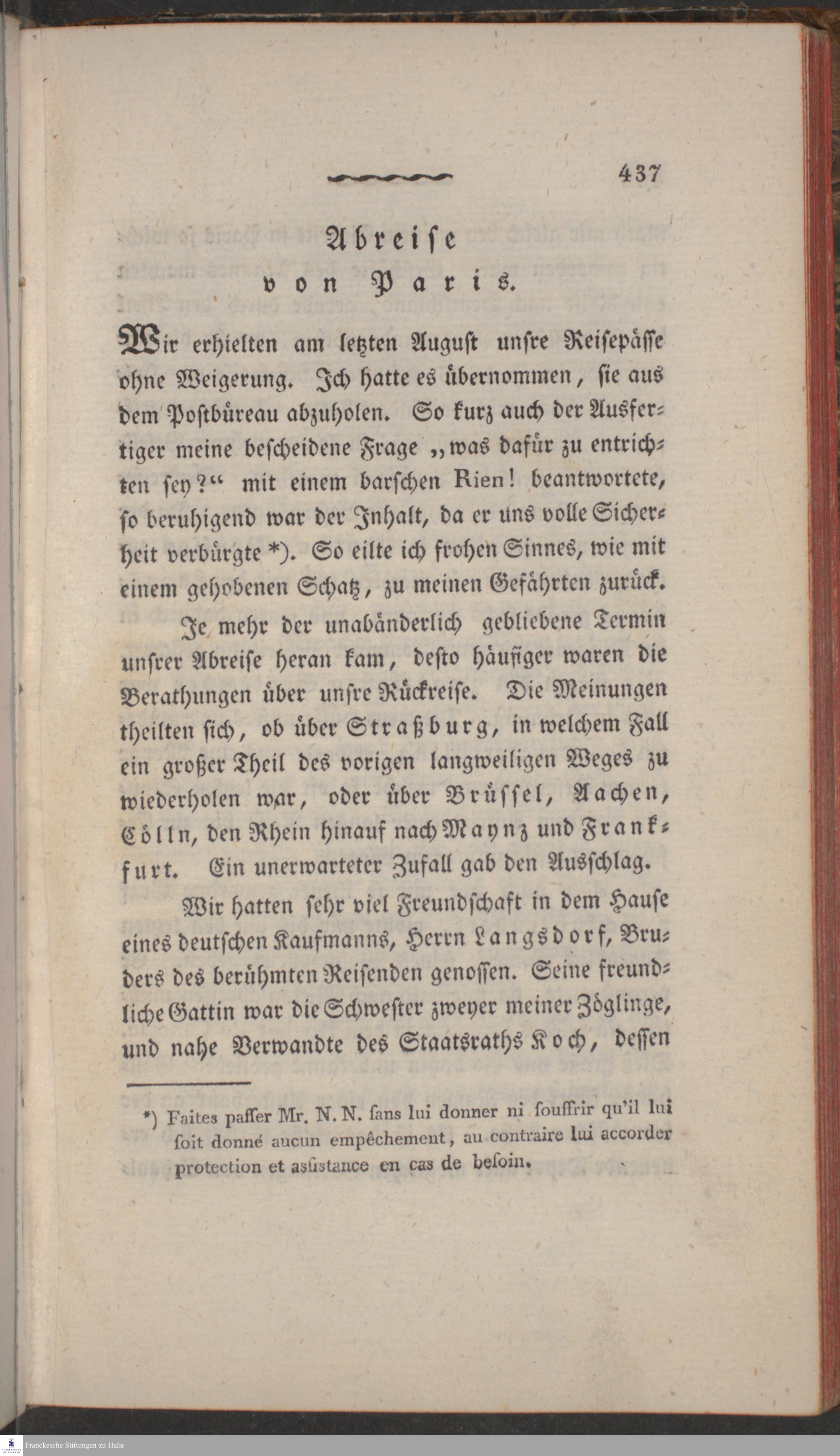 437

Abreise von Paris.

Wir erhielten am letzten August unsre Reisepässe ohne Weigerung. Ich hatte es übernommen, sie aus dem Postbüreau abzuholen. So kurz auch der Ausfertiger meine bescheidene Frage „was dafür zu entrichten sey?“ mit einem barschen Rien! beantwortete, so beruhigend war der Inhalt, da er uns volle Sicherheit verbürgte *). So eilte ich frohen Sinnes, wie mit einem gehobenen Schatz, zu meinen Gefährten zurück.

Je mehr der unabänderlich gebliebene Termin unsrer Abreise heran kam, desto häufiger waren die Berathungen über unsre Rückreise. Die Meinungen theilten sich, ob über Straßburg, in welchem Fall ein großer Theil des vorigen langweiligen Weges zu wiederholen war, oder über Brüssel, Aachen, Cölln, den Rhein hinauf nach Maynz und Frankfurt. Ein unerwarteter Zufall gab den Ausschlag.

Wir hatten sehr viel Freundschaft in dem Hause eines deutschen Kaufmanns, Herrn Langsdorf, Bruders des berühmten Reisenden genossen. Seine freundliche Gattin war die Schwester zweyer meiner Zöglinge, und nahe Verwandte des Staatsraths Koch, dessen

*) Faites paſſer Mr. N. N. ſans lui donner ni ſouffrir qu'il lui ſoit donné aucun empêchement, au contraire lui accorder protection et aſſiſtance en cas de beſoin.

Franckesche Stiftungen zu Halle